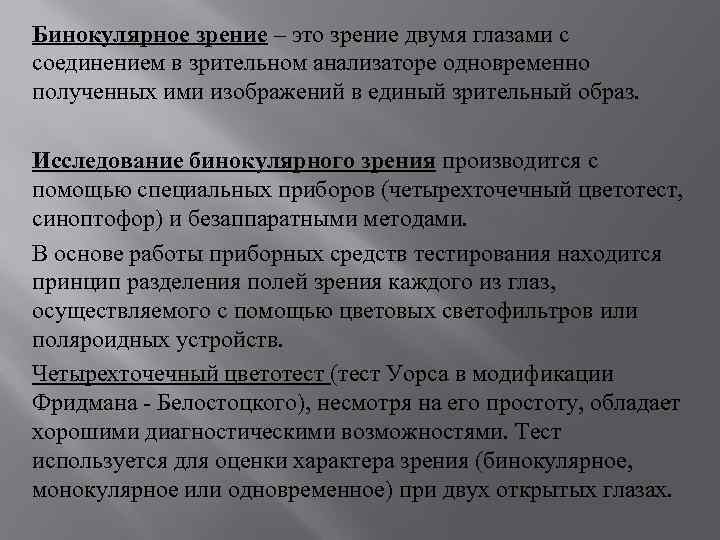 Бинокулярное зрение – это зрение двумя глазами с соединением в зрительном анализаторе одновременно полученных ими изображений в единый зрительный образ.

Исследование бинокулярного зрения производится с помощью специальных приборов (четырехточечный цветотест, синоптофор) и безаппаратными методами.

В основе работы приборных средств тестирования находится принцип разделения полей зрения каждого из глаз, осуществляемого с помощью цветовых светофильтров или поляроидных устройств.

Четырехточечный цветотест (тест Уорса в модификации Фридмана - Белостоцкого), несмотря на его простоту, обладает хорошими диагностическими возможностями. Тест используется для оценки характера зрения (бинокулярное, монокулярное или одновременное) при двух открытых глазах.